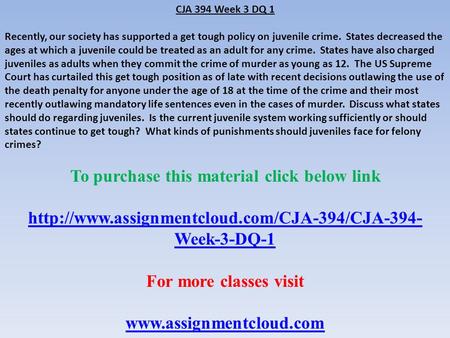 CJA 394 Week 3 DQ 1

Recently, our society has supported a get tough policy on juvenile crime. States decreased the ages at which a juvenile could be treated as an adult for any crime. States have also charged juveniles as adults when they commit the crime of murder as young as 12. The US Supreme Court has curtailed this get tough position as of late with recent decisions outlawing the use of the death penalty for anyone under the age of 18 at the time of the crime and their most recently outlawing mandatory life sentences even in the cases of murder. Discuss what states should do regarding juveniles. Is the current juvenile system working sufficiently or should states continue to get tough? What kinds of punishments should juveniles face for felony crimes?

To purchase this material click below link

http://www.assignmentcloud.com/CJA-394/CJA-394-Week-3-DQ-1

For more classes visit

www.assignmentcloud.com